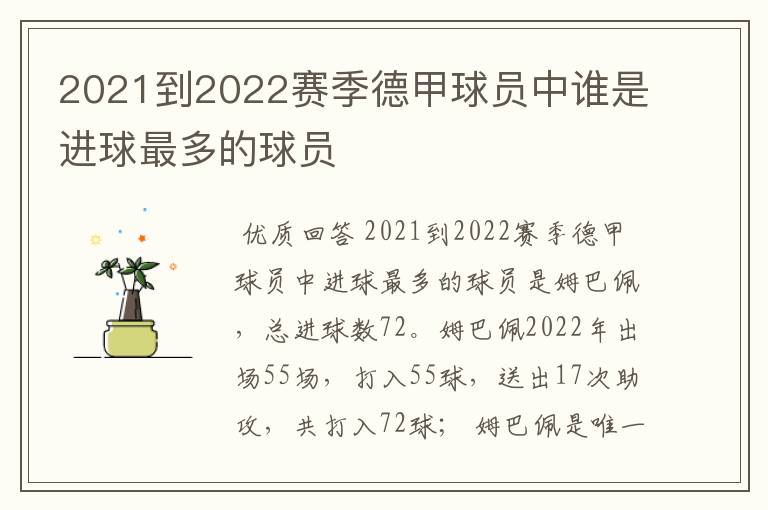 2021到2022赛季德甲球员中谁是进球最多的球员

优质回答 2021到2022赛季德甲球员中进球最多的球员是姆巴佩，总进球数72。姆巴佩2022年出场55场，打入55球，送出17次助攻，共打入72球；姆巴佩是唯一